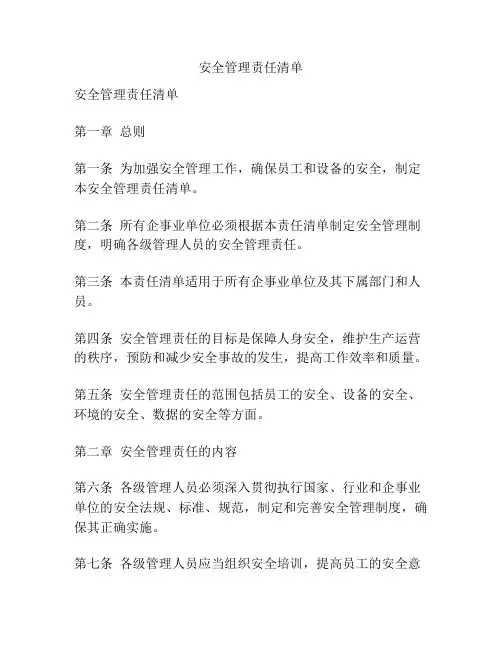 安全管理责任清单

安全管理责任清单

第一章 总则

第一条 为加强安全管理工作，确保员工和设备的安全，制定本安全管理责任清单。

第二条 所有企事业单位必须根据本责任清单制定安全管理制度，明确各级管理人员的安全管理责任。

第三条 本责任清单适用于所有企事业单位及其下属部门和人员。

第四条 安全管理责任的目标是保障人身安全，维护生产运营的秩序，预防和减少安全事故的发生，提高工作效率和质量。

第五条 安全管理责任的范围包括员工的安全、设备的安全、环境的安全、数据的安全等方面。

第二章 安全管理责任的内容

第六条 各级管理人员必须深入贯彻执行国家、行业和企事业单位的安全法规、标准、规范，制定和完善安全管理制度，确保其正确实施。

第七条 各级管理人员应当组织安全培训，提高员工的安全意